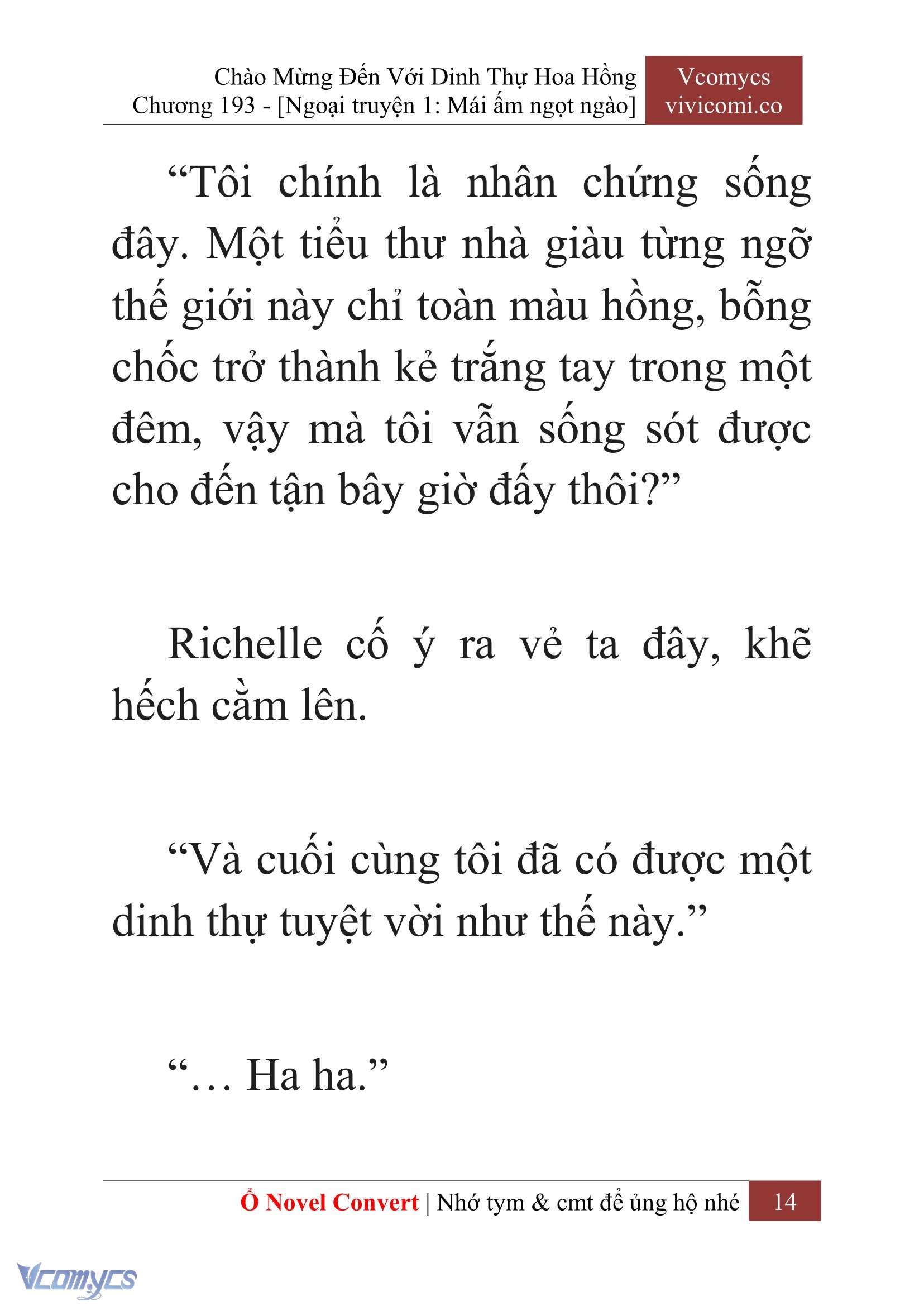 Chào Mừng Đến Với Dinh Thự Hoa Hồng
Chương 193 - [Ngoại truyện 1: Mái ấm ngọt ngào]

Vcomycs
vivicomi.co

“Tôi chính là nhân chứng sống đây. Một tiểu thư nhà giàu từng ngỡ thế giới này chỉ toàn màu hồng, bỗng chốc trở thành kẻ trắng tay trong một đêm, vậy mà tôi vẫn sống sót được cho đến tận bây giờ đấy thôi?”

Richelle cố ý ra vẻ ta đây, khẽ hếch cằm lên.

“Và cuối cùng tôi đã có được một dinh thự tuyệt vời như thế này.”

“… Ha ha.”

Ổ Novel Convert | Nhớ tym & cmt để ủng hộ nhé 14

Vcomycs